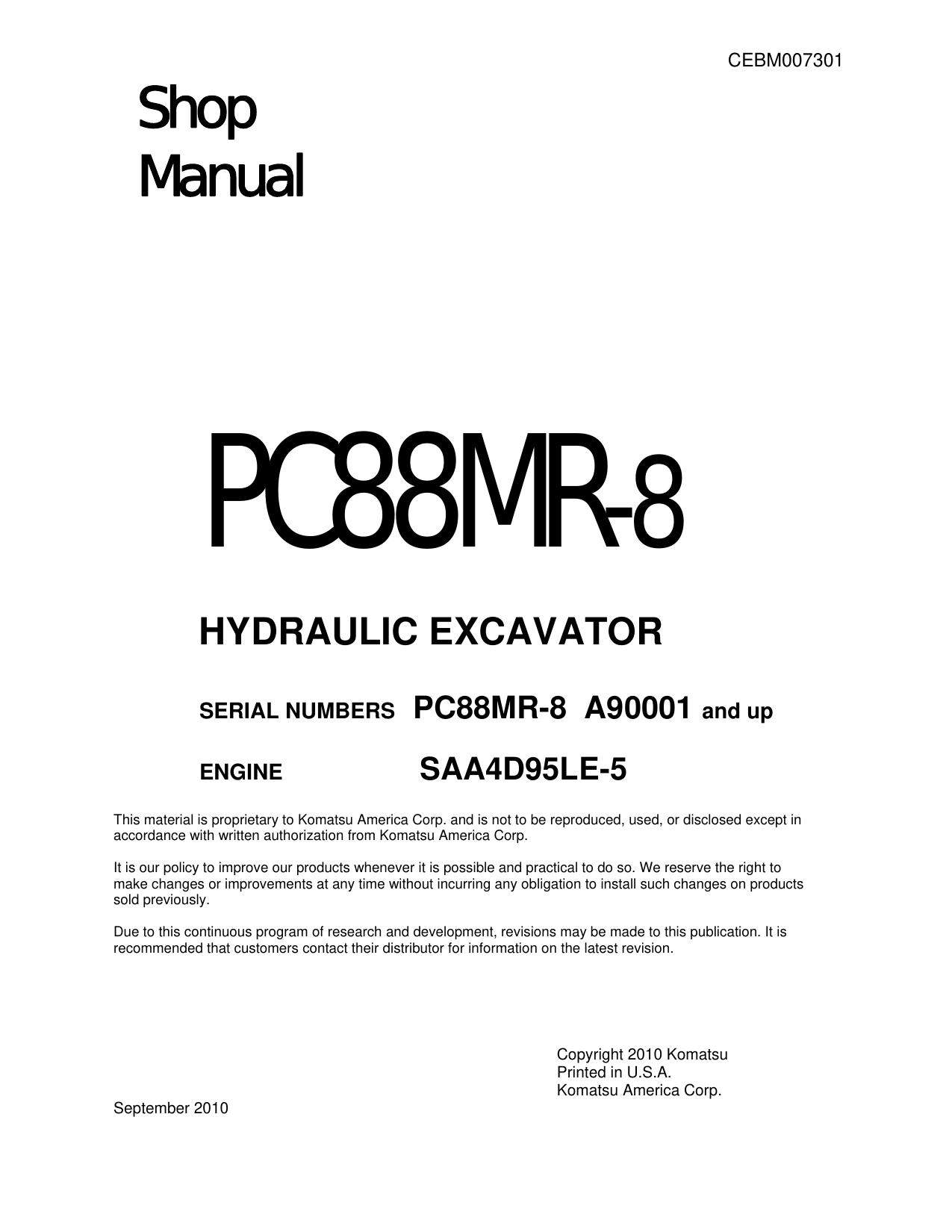 CEBM007301

Shop
Manual

PC88MR-8

HYDRAULIC EXCAVATOR

SERIAL NUMBERS PC88MR-8 A90001 and up

ENGINE SAA4D95LE-5

This material is proprietary to Komatsu America Corp. and is not to be reproduced, used, or disclosed except in accordance with written authorization from Komatsu America Corp.

It is our policy to improve our products whenever it is possible and practical to do so. We reserve the right to make changes or improvements at any time without incurring any obligation to install such changes on products sold previously.

Due to this continuous program of research and development, revisions may be made to this publication. It is recommended that customers contact their distributor for information on the latest revision.

Copyright 2010 Komatsu
Printed in U.S.A.
Komatsu America Corp.

September 2010